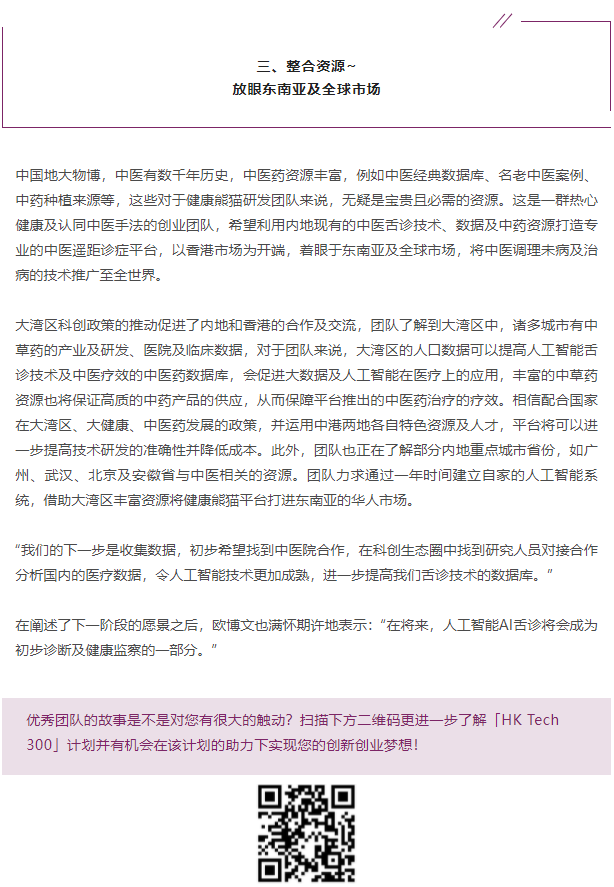 三、整合资源~
放眼东南亚及全球市场

中国地大物博，中医有数千年历史，中医药资源丰富，例如中医经典数据库、名老中医案例、中药种植来源等，这些对于健康熊猫研发团队来说，无疑是宝贵且必需的资源。这是一群热心健康及认同中医手法的创业团队，希望利用内地现有的中医舌诊技术、数据及中药资源打造专业的中医遥距诊症平台，以香港市场为开端，着眼于东南亚及全球市场，将中医调理未病及治病的技术推广至全世界。

大湾区科创政策的推动促进了内地和香港的合作及交流，团队了解到大湾区中，诸多城市有中草药的产业及研发、医院及临床数据，对于团队来说，大湾区的人口数据可以提高人工智能舌诊技术及中医疗效的中医药数据库，会促进大数据及人工智能在医疗上的应用，丰富的中草药资源也将保证高质的中药产品的供应，从而保障平台推出的中医药治疗的疗效。相信配合国家在大湾区、大健康、中医药发展的政策，并运用中港两地各自特色资源及人才，平台将可以进一步提高技术研发的准确性并降低成本。此外，团队也正在了解部分内地重点城市省份，如广州、武汉、北京及安徽省与中医相关的资源。团队力求通过一年时间建立自家的人工智能系统，借助大湾区丰富资源将健康熊猫平台打进东南亚的华人市场。

“我们的下一步是收集数据，初步希望找到中医院合作，在科创生态圈中找到研究人员对接合作分析国内的医疗数据，令人工智能技术更加成熟，进一步提高我们舌诊技术的数据库。”

在阐述了下一阶段的愿景之后，欧博文也满怀期许地表示：“在将来，人工智能AI舌诊将会成为初步诊断及健康监察的一部分。”

优秀团队的故事是不是对您有很大的触动？扫描下方二维码更进一步了解「HK Tech 300」计划并有机会在该计划的助力下实现您的创新创业梦想！